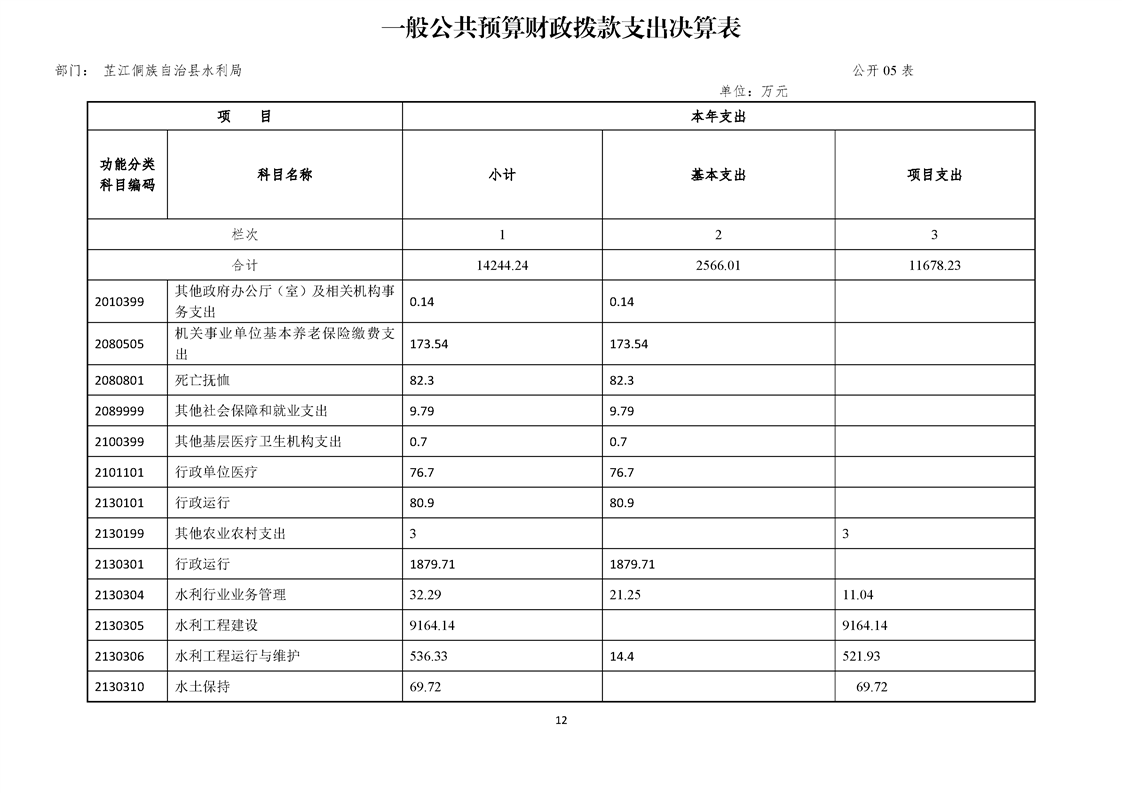 一般公共预算财政拨款支出决算表

部门： 芷江侗族自治县水利局

公开 05 表

单位：万元

| 项　目 | | 本年支出 | | |
|---|---|---|---|---|
| 功能分类科目编码 | 科目名称 | 小计 | 基本支出 | 项目支出 |
| 栏次 | | 1 | 2 | 3 |
| 合计 | | 14244.24 | 2566.01 | 11678.23 |
| 2010399 | 其他政府办公厅（室）及相关机构事务支出 | 0.14 | 0.14 | |
| 2080505 | 机关事业单位基本养老保险缴费支出 | 173.54 | 173.54 | |
| 2080801 | 死亡抚恤 | 82.3 | 82.3 | |
| 2089999 | 其他社会保障和就业支出 | 9.79 | 9.79 | |
| 2100399 | 其他基层医疗卫生机构支出 | 0.7 | 0.7 | |
| 2101101 | 行政单位医疗 | 76.7 | 76.7 | |
| 2130101 | 行政运行 | 80.9 | 80.9 | |
| 2130199 | 其他农业农村支出 | 3 | | 3 |
| 2130301 | 行政运行 | 1879.71 | 1879.71 | |
| 2130304 | 水利行业业务管理 | 32.29 | 21.25 | 11.04 |
| 2130305 | 水利工程建设 | 9164.14 | | 9164.14 |
| 2130306 | 水利工程运行与维护 | 536.33 | 14.4 | 521.93 |
| 2130310 | 水土保持 | 69.72 | | 69.72 |

12